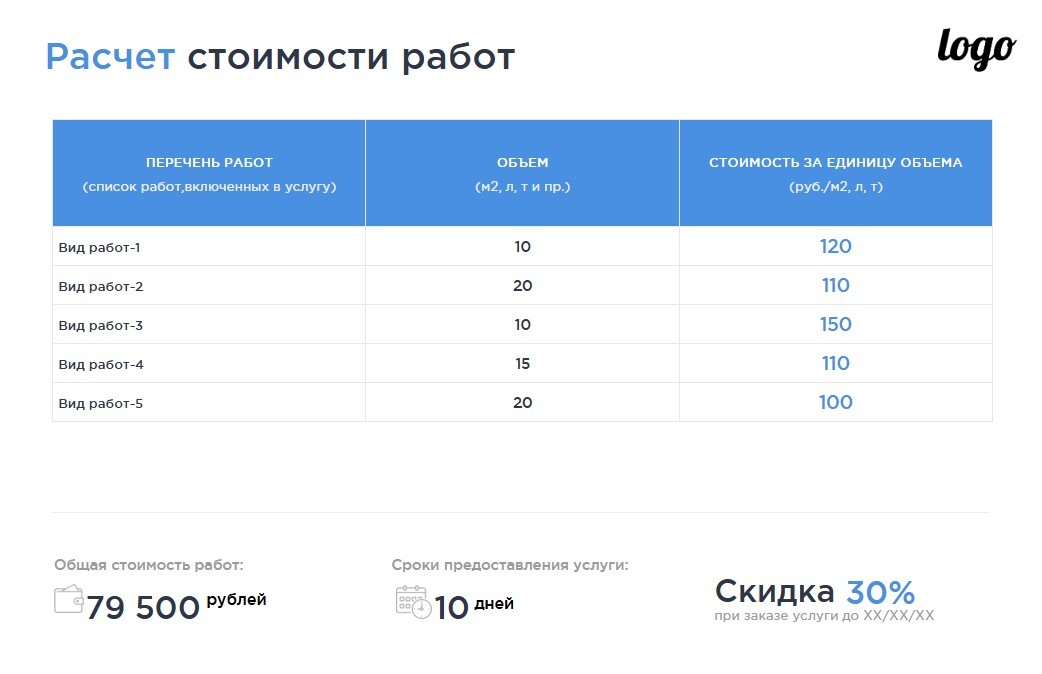 Расчет стоимости работ

logo

| ПЕРЕЧЕНЬ РАБОТ (список работ,включенных в услугу) | ОБЪЕМ (м2, л, т и пр.) | СТОИМОСТЬ ЗА ЕДИНИЦУ ОБЪЕМА (руб./м2, л, т) |
|---|---|---|
| Вид работ-1 | 10 | 120 |
| Вид работ-2 | 20 | 110 |
| Вид работ-3 | 10 | 150 |
| Вид работ-4 | 15 | 110 |
| Вид работ-5 | 20 | 100 |

Общая стоимость работ:
79 500 рублей

Сроки предоставления услуги:
10 дней

Скидка 30%
при заказе услуги до XX/XX/XX